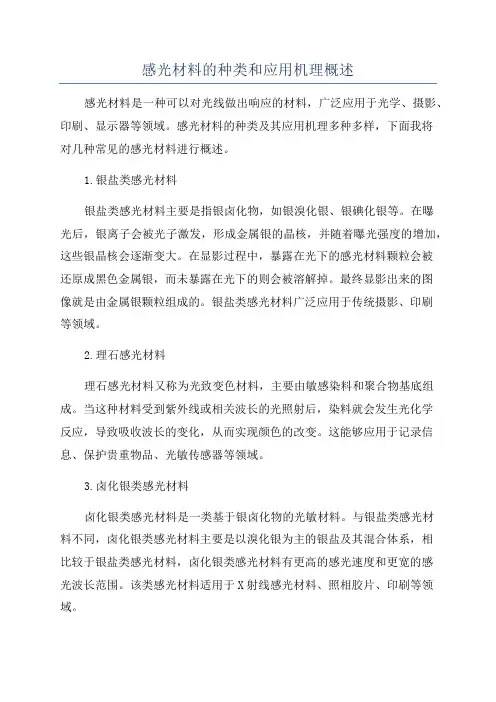 感光材料的种类和应用机理概述

感光材料是一种可以对光线做出响应的材料，广泛应用于光学、摄影、印刷、显示器等领域。感光材料的种类及其应用机理多种多样，下面我将对几种常见的感光材料进行概述。

1.银盐类感光材料

银盐类感光材料主要是指银卤化物，如银溴化银、银碘化银等。在曝光后，银离子会被光子激发，形成金属银的晶核，并随着曝光强度的增加，这些银晶核会逐渐变大。在显影过程中，暴露在光下的感光材料颗粒会被还原成黑色金属银，而未暴露在光下的则会被溶解掉。最终显影出来的图像就是由金属银颗粒组成的。银盐类感光材料广泛应用于传统摄影、印刷等领域。

2.理石感光材料

理石感光材料又称为光致变色材料，主要由敏感染料和聚合物基底组成。当这种材料受到紫外线或相关波长的光照射后，染料就会发生光化学反应，导致吸收波长的变化，从而实现颜色的改变。这能够应用于记录信息、保护贵重物品、光敏传感器等领域。

3.卤化银类感光材料

卤化银类感光材料是一类基于银卤化物的光敏材料。与银盐类感光材料不同，卤化银类感光材料主要是以溴化银为主的银盐及其混合体系，相比较于银盐类感光材料，卤化银类感光材料有更高的感光速度和更宽的感光波长范围。该类感光材料适用于X射线感光材料、照相胶片、印刷等领域。